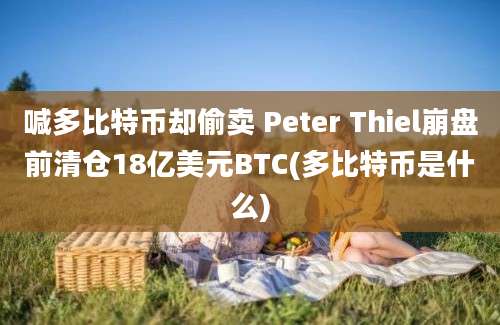 喊多比特币却偷卖 Peter Thiel崩盘前清仓18亿美元BTC(多比特币是什么)